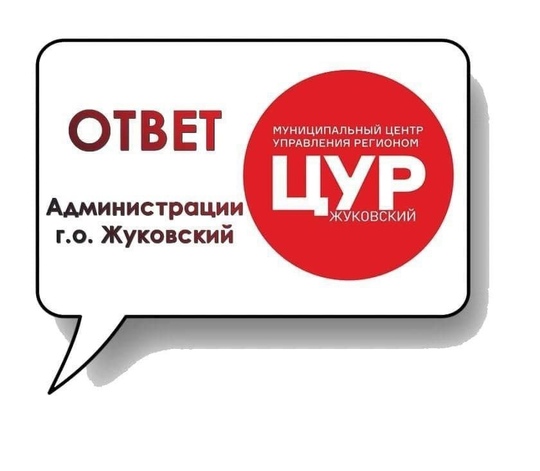 ОТВЕТ

Администрации г.о. Жуковский

МУНИЦИПАЛЬНЫЙ ЦЕНТР УПРАВЛЕНИЯ РЕГИОНОМ

ЦУР

ЖУКОВСКИЙ